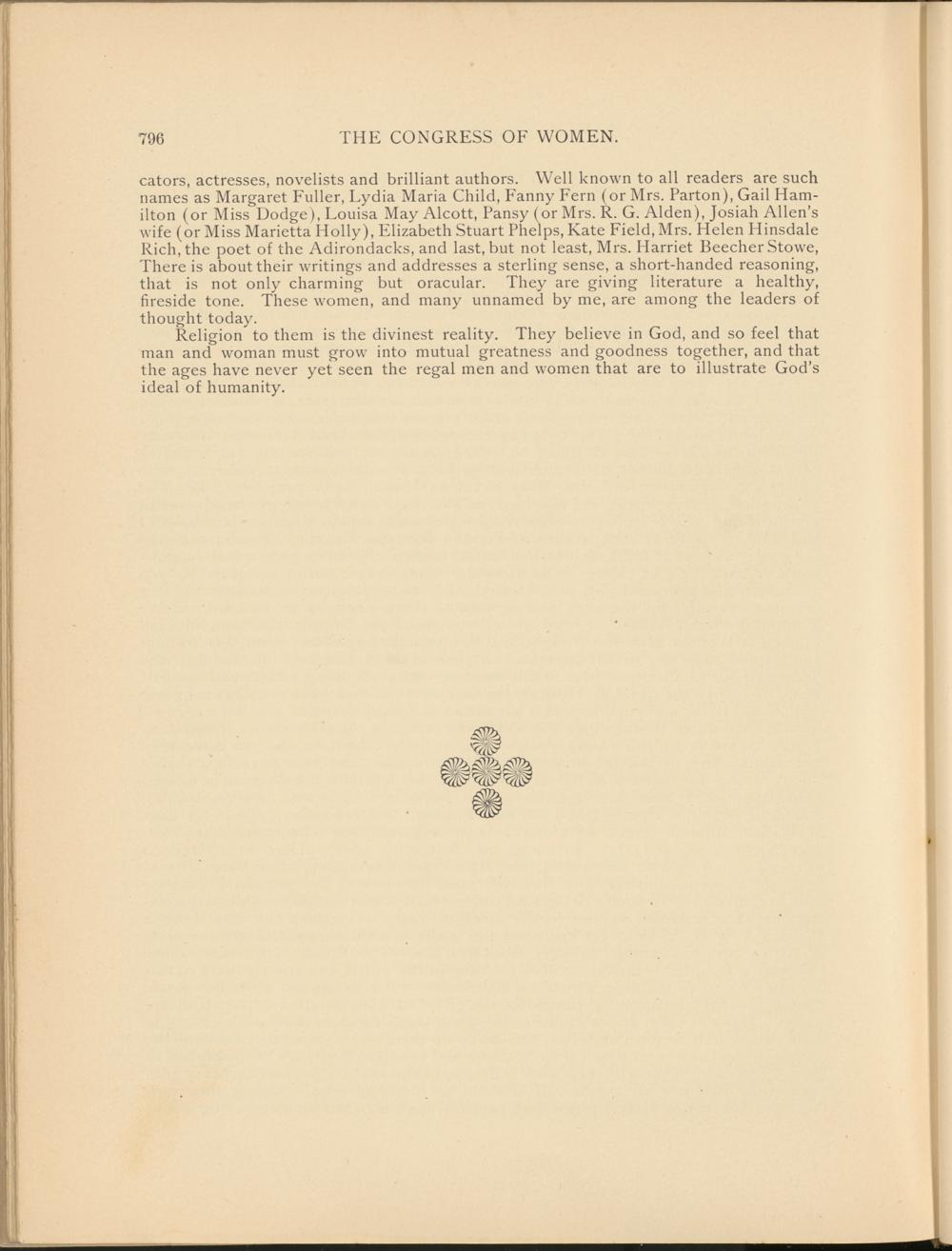 796 THE CONGRESS OF WOMEN.

cators, actresses, novelists and brilliant authors. Well known to all readers are such names as Margaret Fuller, Lydia Maria Child, Fanny Fern (or Mrs. Parton), Gail Hamilton (or Miss Dodge), Louisa May Alcott, Pansy (or Mrs. R. G. Alden), Josiah Allen's wife (or Miss Marietta Holly), Elizabeth Stuart Phelps, Kate Field, Mrs. Helen Hinsdale Rich, the poet of the Adirondacks, and last, but not least, Mrs. Harriet Beecher Stowe, There is about their writings and addresses a sterling sense, a short-handed reasoning, that is not only charming but oracular. They are giving literature a healthy, fireside tone. These women, and many unnamed by me, are among the leaders of thought today.

Religion to them is the divinest reality. They believe in God, and so feel that man and woman must grow into mutual greatness and goodness together, and that the ages have never yet seen the regal men and women that are to illustrate God's ideal of humanity.